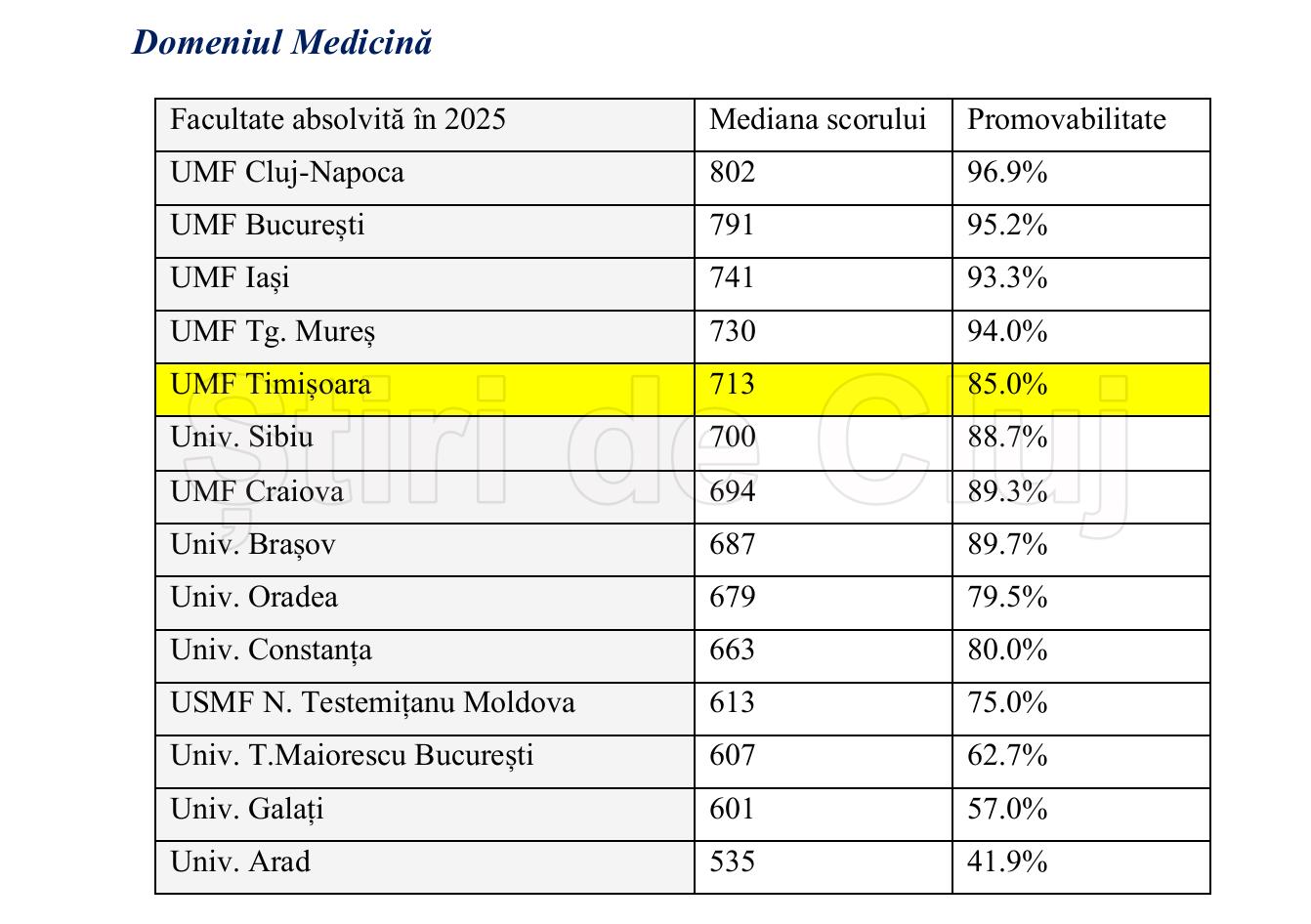 Domeniul Medicină

| Facultate absolvită în 2025 | Mediana scorului | Promovabilitate |
|---|---|---|
| UMF Cluj-Napoca | 802 | 96.9% |
| UMF București | 791 | 95.2% |
| UMF Iași | 741 | 93.3% |
| UMF Tg. Mureș | 730 | 94.0% |
| UMF Timișoara | 713 | 85.0% |
| Univ. Sibiu | 700 | 88.7% |
| UMF Craiova | 694 | 89.3% |
| Univ. Brașov | 687 | 89.7% |
| Univ. Oradea | 679 | 79.5% |
| Univ. Constanța | 663 | 80.0% |
| USMF N. Testemițanu Moldova | 613 | 75.0% |
| Univ. T.Maiorescu București | 607 | 62.7% |
| Univ. Galați | 601 | 57.0% |
| Univ. Arad | 535 | 41.9% |

Știri de Cluj